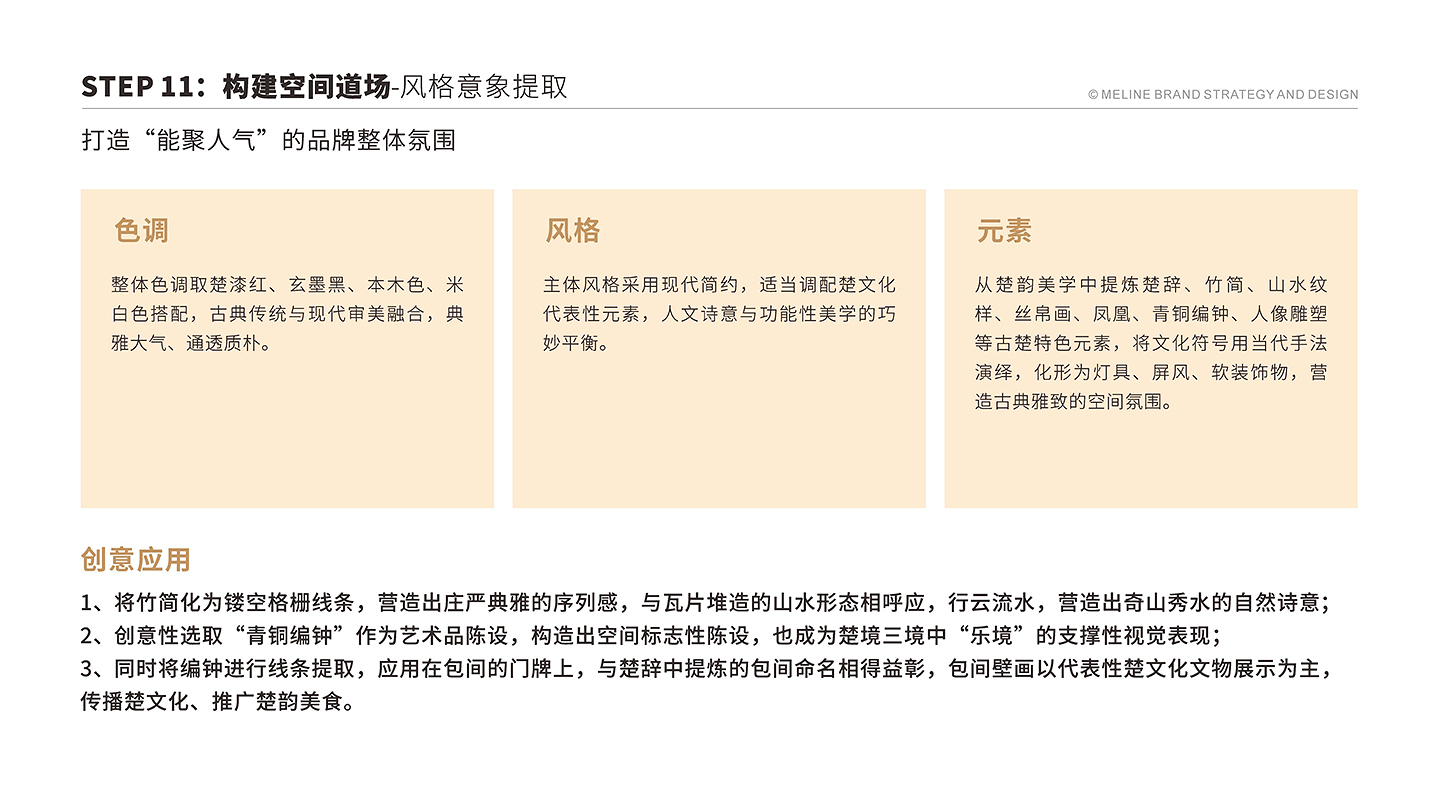 STEP 11：构建空间道场-风格意象提取

© MELINE BRAND STRATEGY AND DESIGN

打造“能聚人气”的品牌整体氛围

色调

整体色调取楚漆红、玄墨黑、本木色、米白色搭配，古典传统与现代审美融合，典雅大气、通透质朴。

风格

主体风格采用现代简约，适当调配楚文化代表性元素，人文诗意与功能性美学的巧妙平衡。

元素

从楚韵美学中提炼楚辞、竹简、山水纹样、丝帛画、凤凰、青铜编钟、人像雕塑等古楚特色元素，将文化符号用当代手法演绎，化形为灯具、屏风、软装饰物，营造古典雅致的空间氛围。

创意应用

1、将竹简化为镂空格栅线条，营造出庄严典雅的序列感，与瓦片堆造的山水形态相呼应，行云流水，营造出奇山秀水的自然诗意；
2、创意性选取“青铜编钟”作为艺术品陈设，构造出空间标志性陈设，也成为楚境三境中“乐境”的支撑性视觉表现；
3、同时将编钟进行线条提取，应用在包间的门牌上，与楚辞中提炼的包间命名相得益彰，包间壁画以代表性楚文化文物展示为主，传播楚文化、推广楚韵美食。